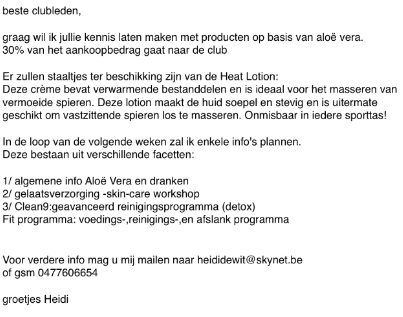 beste clubleden,

graag wil ik jullie kennis laten maken met producten op basis van aloë vera.
30% van het aankoopbedrag gaat naar de club

Er zullen staaltjes ter beschikking zijn van de Heat Lotion:
Deze crème bevat verwarmende bestanddelen en is ideaal voor het masseren van vermoeide spieren. Deze lotion maakt de huid soepel en stevig en is uitermate geschikt om vastzittende spieren los te masseren. Onmisbaar in iedere sporttas!

In de loop van de volgende weken zal ik enkele info's plannen.
Deze bestaan uit verschillende facetten:

1/ algemene info Aloë Vera en dranken
2/ gelaatsverzorging -skin-care workshop
3/ Clean9:geavanceerd reinigingsprogramma (detox)
Fit programma: voedings-,reinigings-,en afslank programma

Voor verdere info mag u mij mailen naar heididewit@skynet.be
of gsm 0477606654

groetjes Heidi